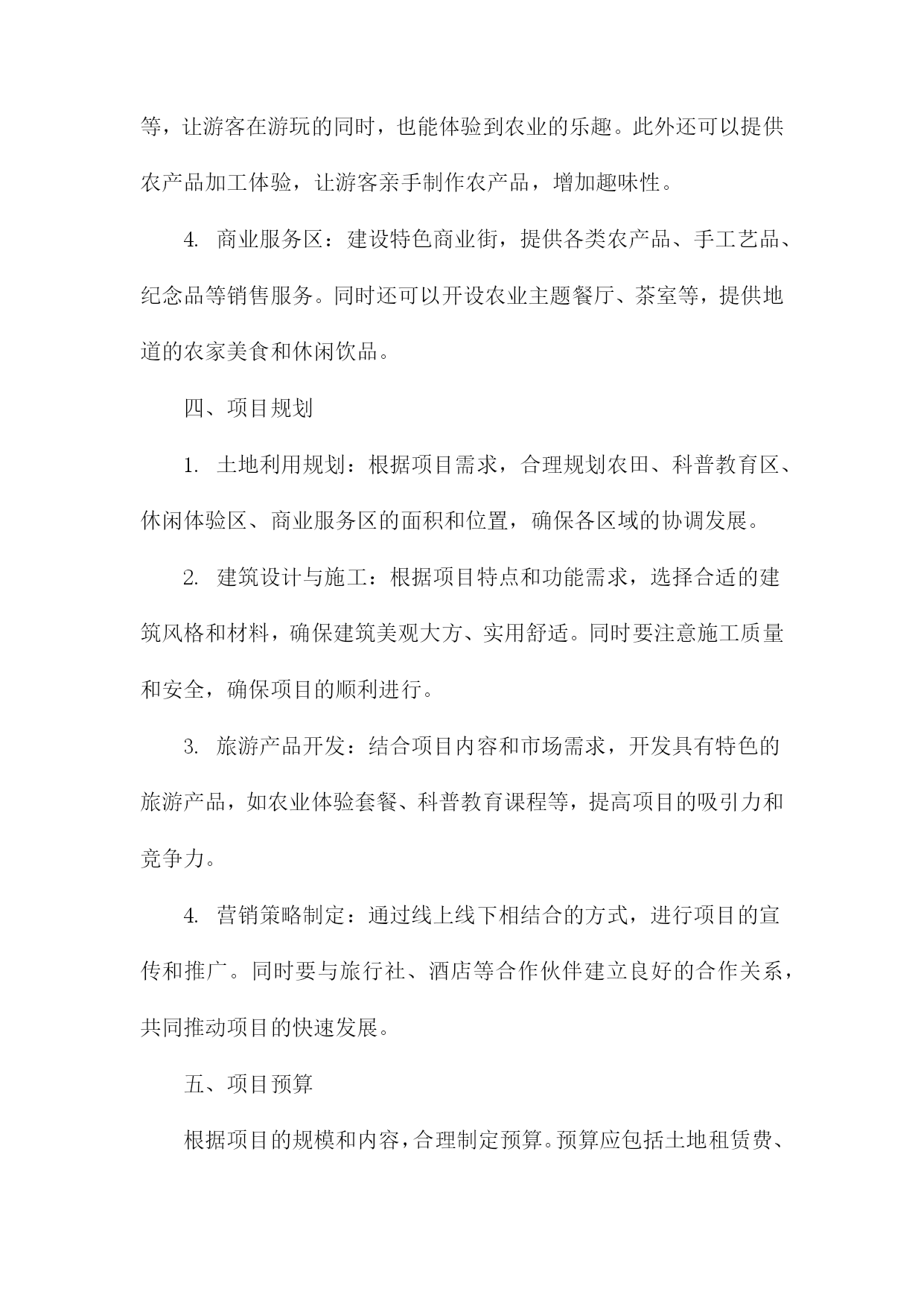 等，让游客在游玩的同时，也能体验到农业的乐趣。此外还可以提供农产品加工体验，让游客亲手制作农产品，增加趣味性。

4. 商业服务区：建设特色商业街，提供各类农产品、手工艺品、纪念品等销售服务。同时还可以开设农业主题餐厅、茶室等，提供地道的农家美食和休闲饮品。

四、项目规划

1. 土地利用规划：根据项目需求，合理规划农田、科普教育区、休闲体验区、商业服务区的面积和位置，确保各区域的协调发展。

2. 建筑设计与施工：根据项目特点和功能需求，选择合适的建筑风格和材料，确保建筑美观大方、实用舒适。同时要注意施工质量和安全，确保项目的顺利进行。

3. 旅游产品开发：结合项目内容和市场需求，开发具有特色的旅游产品，如农业体验套餐、科普教育课程等，提高项目的吸引力和竞争力。

4. 营销策略制定：通过线上线下相结合的方式，进行项目的宣传和推广。同时要与旅行社、酒店等合作伙伴建立良好的合作关系，共同推动项目的快速发展。

五、项目预算

根据项目的规模和内容，合理制定预算。预算应包括土地租赁费、